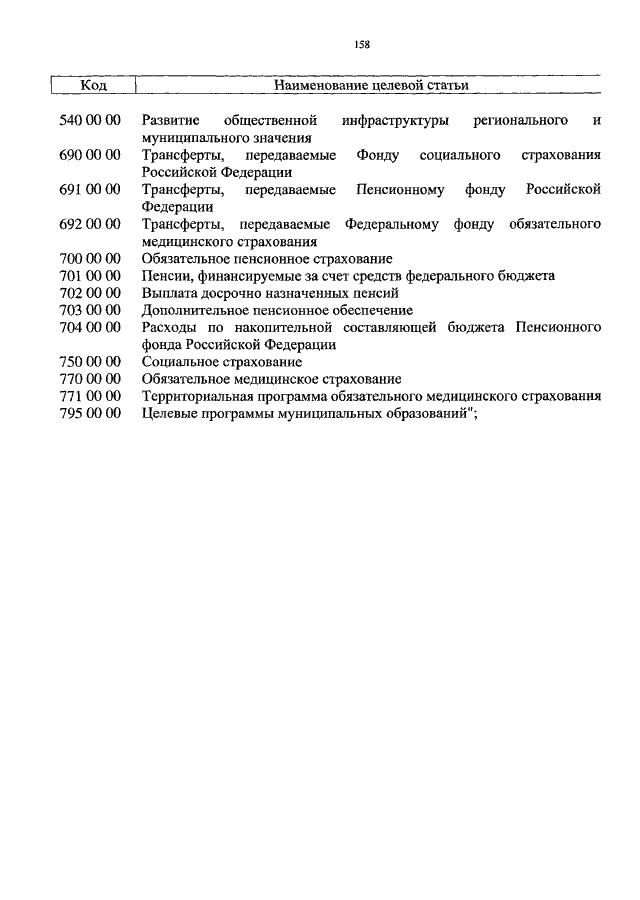 158

| Код | Наименование целевой статьи |
|---|---|
| 540 00 00 | Развитие общественной инфраструктуры регионального и муниципального значения |
| 690 00 00 | Трансферты, передаваемые Фонду социального страхования Российской Федерации |
| 691 00 00 | Трансферты, передаваемые Пенсионному фонду Российской Федерации |
| 692 00 00 | Трансферты, передаваемые Федеральному фонду обязательного медицинского страхования |
| 700 00 00 | Обязательное пенсионное страхование |
| 701 00 00 | Пенсии, финансируемые за счет средств федерального бюджета |
| 702 00 00 | Выплата досрочно назначенных пенсий |
| 703 00 00 | Дополнительное пенсионное обеспечение |
| 704 00 00 | Расходы по накопительной составляющей бюджета Пенсионного фонда Российской Федерации |
| 750 00 00 | Социальное страхование |
| 770 00 00 | Обязательное медицинское страхование |
| 771 00 00 | Территориальная программа обязательного медицинского страхования |
| 795 00 00 | Целевые программы муниципальных образований"; |